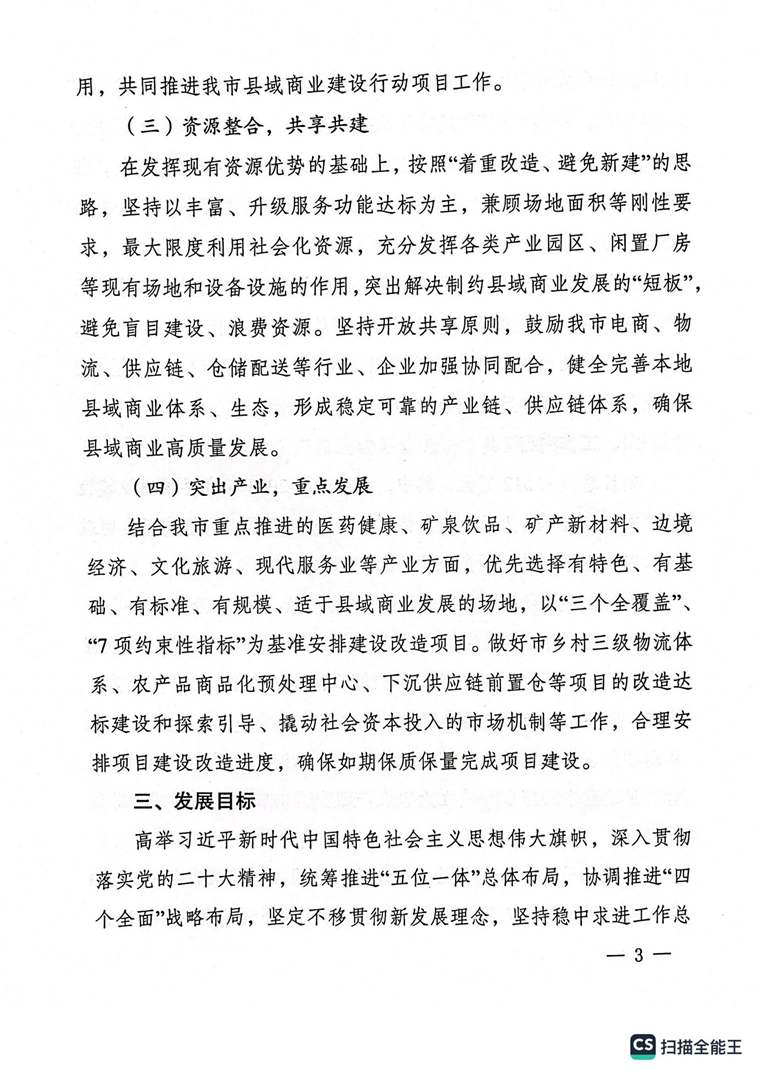 用，共同推进我市县域商业建设行动项目工作。

（三）资源整合，共享共建

在发挥现有资源优势的基础上，按照“着重改造、避免新建”的思路，坚持以丰富、升级服务功能达标为主，兼顾场地面积等刚性要求，最大限度利用社会化资源，充分发挥各类产业园区、闲置厂房等现有场地和设备设施的作用，突出解决制约县域商业发展的“短板”，避免盲目建设、浪费资源。坚持开放共享原则，鼓励我市电商、物流、供应链、仓储配送等行业、企业加强协同配合，健全完善本地县域商业体系、生态，形成稳定可靠的产业链、供应链体系，确保县域商业高质量发展。

（四）突出产业，重点发展

结合我市重点推进的医药健康、矿泉饮品、矿产新材料、边境经济、文化旅游、现代服务业等产业方面，优先选择有特色、有基础、有标准、有规模、适于县域商业发展的场地，以“三个全覆盖”、“7项约束性指标”为基准安排建设改造项目。做好市乡村三级物流体系、农产品商品化预处理中心、下沉供应链前置仓等项目的改造达标建设和探索引导、撬动社会资本投入的市场机制等工作，合理安排项目建设改造进度，确保如期保质保量完成项目建设。

三、发展目标

高举习近平新时代中国特色社会主义思想伟大旗帜，深入贯彻落实党的二十大精神，统筹推进“五位一体”总体布局，协调推进“四个全面”战略布局，坚定不移贯彻新发展理念，坚持稳中求进工作总

— 3 —

CS 扫描全能王